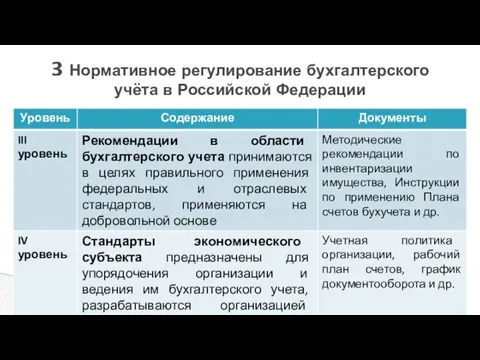 3 Нормативное регулирование бухгалтерского учёта в Российской Федерации

| Уровень | Содержание | Документы |
|---|---|---|
| III уровень | Рекомендации в области бухгалтерского учета принимаются в целях правильного применения федеральных и отраслевых стандартов, применяются на добровольной основе | Методические рекомендации по инвентаризации имущества, Инструкции по применению Плана счетов бухучета и др. |
| IV уровень | Стандарты экономического субъекта предназначены для упорядочения организации и ведения им бухгалтерского учета, разрабатываются организацией | Учетная политика организации, рабочий план счетов, график документооборота и др. |